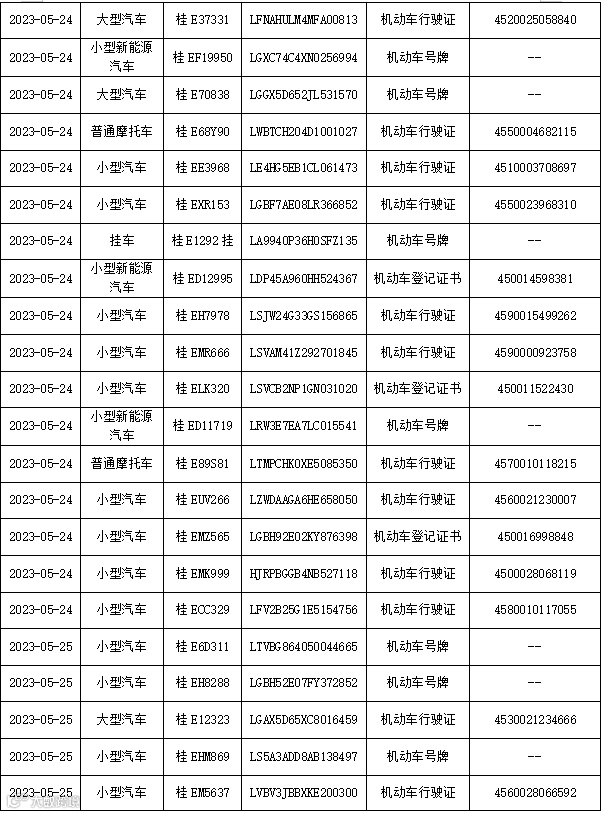 | 2023-05-24 | 大型汽车 | 桂 E37331 | LFNAHULM4MFA00813 | 机动车行驶证 | 4520025058840 |
|---|---|---|---|---|---|
| 2023-05-24 | 小型新能源汽车 | 桂 EF19950 | LGXC74C4XN0256994 | 机动车号牌 | -- |
| 2023-05-24 | 大型汽车 | 桂 E70838 | LGGX5D652JL531570 | 机动车号牌 | -- |
| 2023-05-24 | 普通摩托车 | 桂 E68Y90 | LWBTCH204D1001027 | 机动车行驶证 | 4550004682115 |
| 2023-05-24 | 小型汽车 | 桂 EE3968 | LE4HG5EB1CL061473 | 机动车行驶证 | 4510003708697 |
| 2023-05-24 | 小型汽车 | 桂 EXR153 | LGBF7AE08LR366852 | 机动车行驶证 | 4550023968310 |
| 2023-05-24 | 挂车 | 桂 E1292 挂 | LA9940P36H0SFZ135 | 机动车号牌 | -- |
| 2023-05-24 | 小型新能源汽车 | 桂 ED12995 | LDP45A960HH524367 | 机动车登记证书 | 450014598381 |
| 2023-05-24 | 小型汽车 | 桂 EH7978 | LSJW24G33GS156865 | 机动车行驶证 | 4590015499262 |
| 2023-05-24 | 小型汽车 | 桂 EMR666 | LSVAM41Z292701845 | 机动车行驶证 | 4590000923758 |
| 2023-05-24 | 小型汽车 | 桂 ELK320 | LSVCB2NP1GN031020 | 机动车登记证书 | 450011522430 |
| 2023-05-24 | 小型新能源汽车 | 桂 ED11719 | LRW3E7EA7LC015541 | 机动车号牌 | -- |
| 2023-05-24 | 普通摩托车 | 桂 E89S81 | LTMPCHK0XE5085350 | 机动车行驶证 | 4570010118215 |
| 2023-05-24 | 小型汽车 | 桂 EUV266 | LZWDAAGA6HE658050 | 机动车行驶证 | 4560021230007 |
| 2023-05-24 | 小型汽车 | 桂 EMZ565 | LGBH92E02KY876398 | 机动车登记证书 | 450016998848 |
| 2023-05-24 | 小型汽车 | 桂 EMK999 | HJRPBGGB4NB527118 | 机动车行驶证 | 4500028068119 |
| 2023-05-24 | 小型汽车 | 桂 ECC329 | LFV2B25G1E5154756 | 机动车行驶证 | 4580010117055 |
| 2023-05-25 | 小型汽车 | 桂 E6D311 | LTVBG864050044665 | 机动车号牌 | -- |
| 2023-05-25 | 小型汽车 | 桂 EH8288 | LGBH52E07FY372852 | 机动车号牌 | -- |
| 2023-05-25 | 大型汽车 | 桂 E12323 | LGAX5D65XC8016459 | 机动车行驶证 | 4530021234666 |
| 2023-05-25 | 小型汽车 | 桂 EHM869 | LS5A3ADD8AB138497 | 机动车号牌 | -- |
| 2023-05-25 | 小型汽车 | 桂 EM5637 | LVBV3JBBXKE200300 | 机动车行驶证 | 4560028066592 |